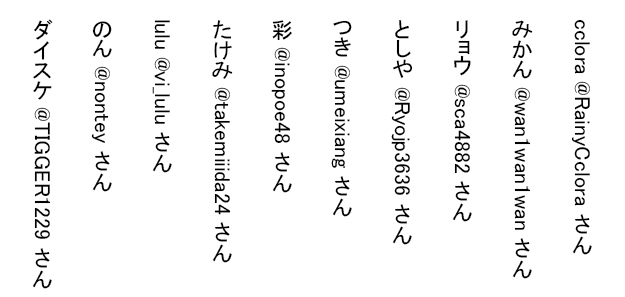 cclora @RainyCclora さん

みかん @wan1wan1wan さん

リョウ @sca4882 さん

としや @Ryojp3636 さん

つき @umeixiang さん

彩 @inopoe48 さん

たけみ @takemiiida24 さん

lulu @vi_lulu さん

のん @nontey さん

ダイスケ @TIGGER1229 さん